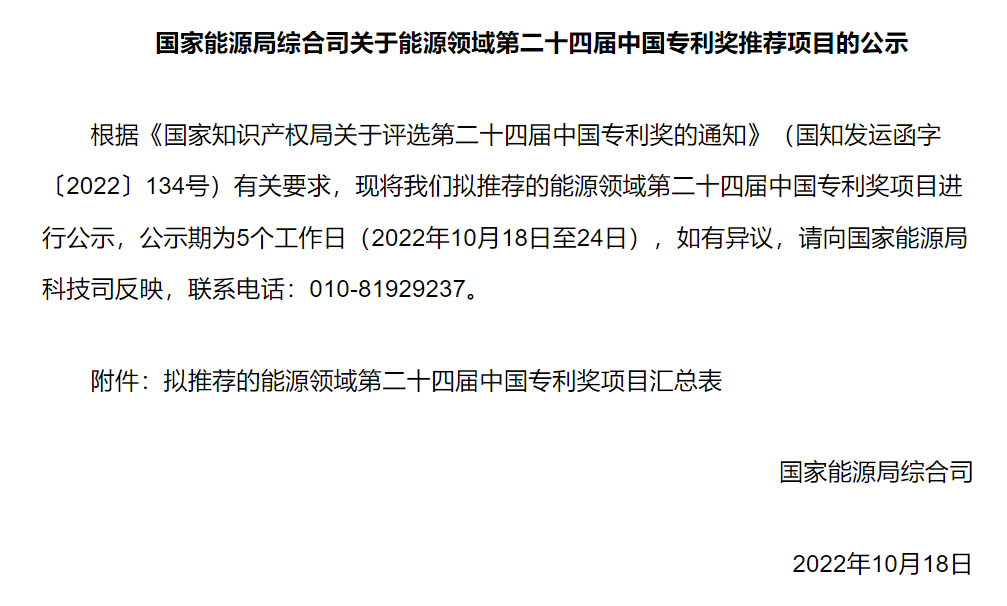 国家能源局综合司关于能源领域第二十四届中国专利奖推荐项目的公示

根据《国家知识产权局关于评选第二十四届中国专利奖的通知》（国知发运函字〔2022〕134号）有关要求，现将我们拟推荐的能源领域第二十四届中国专利奖项目进行公示，公示期为5个工作日（2022年10月18日至24日），如有异议，请向国家能源局科技司反映，联系电话：010-81929237。

附件：拟推荐的能源领域第二十四届中国专利奖项目汇总表

国家能源局综合司

2022年10月18日